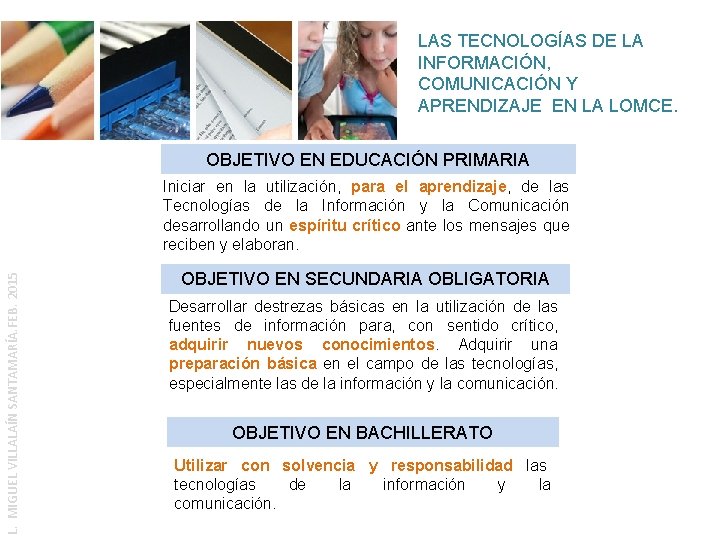 LAS TECNOLOGÍAS DE LA INFORMACIÓN, COMUNICACIÓN Y APRENDIZAJE EN LA LOMCE.

OBJETIVO EN EDUCACIÓN PRIMARIA

Iniciar en la utilización, para el aprendizaje, de las Tecnologías de la Información y la Comunicación desarrollando un espíritu crítico ante los mensajes que reciben y elaboran.

OBJETIVO EN SECUNDARIA OBLIGATORIA

Desarrollar destrezas básicas en la utilización de las fuentes de información para, con sentido crítico, adquirir nuevos conocimientos. Adquirir una preparación básica en el campo de las tecnologías, especialmente las de la información y la comunicación.

OBJETIVO EN BACHILLERATO

Utilizar con solvencia y responsabilidad las tecnologías de la información y la comunicación.

L. MIGUEL VILLALAÍN SANTAMARÍA. FEB. 2015